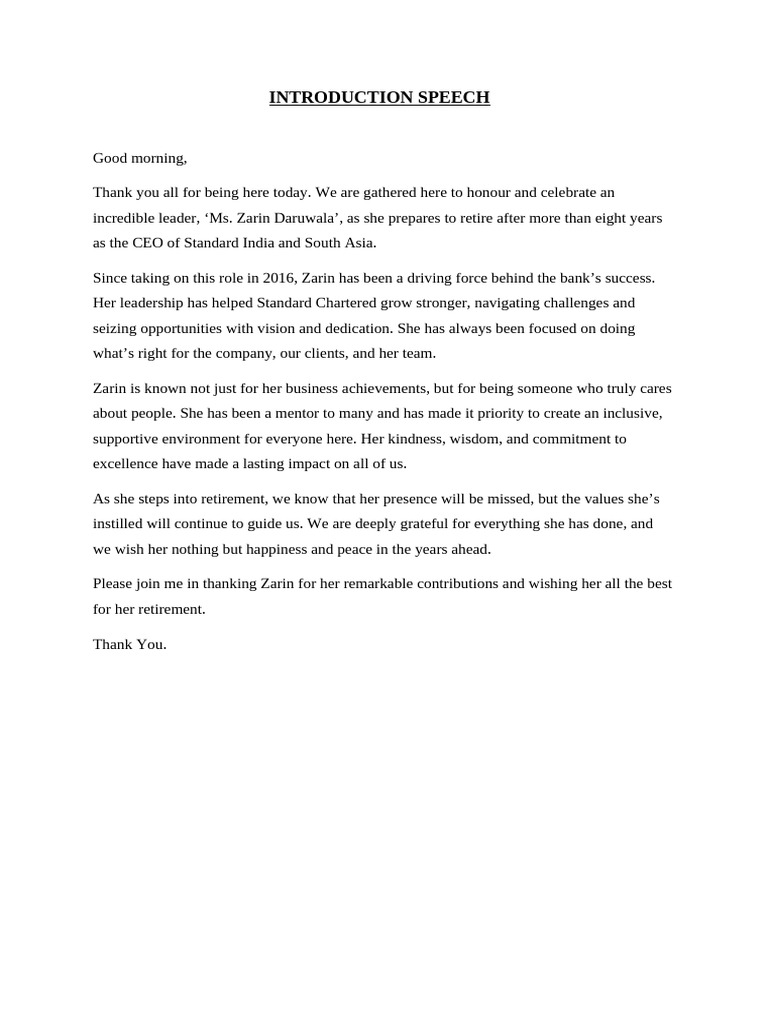 INTRODUCTION SPEECH

Good morning,

Thank you all for being here today. We are gathered here to honour and celebrate an incredible leader, ‘Ms. Zarin Daruwala’, as she prepares to retire after more than eight years as the CEO of Standard India and South Asia.

Since taking on this role in 2016, Zarin has been a driving force behind the bank’s success. Her leadership has helped Standard Chartered grow stronger, navigating challenges and seizing opportunities with vision and dedication. She has always been focused on doing what’s right for the company, our clients, and her team.

Zarin is known not just for her business achievements, but for being someone who truly cares about people. She has been a mentor to many and has made it priority to create an inclusive, supportive environment for everyone here. Her kindness, wisdom, and commitment to excellence have made a lasting impact on all of us.

As she steps into retirement, we know that her presence will be missed, but the values she’s instilled will continue to guide us. We are deeply grateful for everything she has done, and we wish her nothing but happiness and peace in the years ahead.

Please join me in thanking Zarin for her remarkable contributions and wishing her all the best for her retirement.

Thank You.